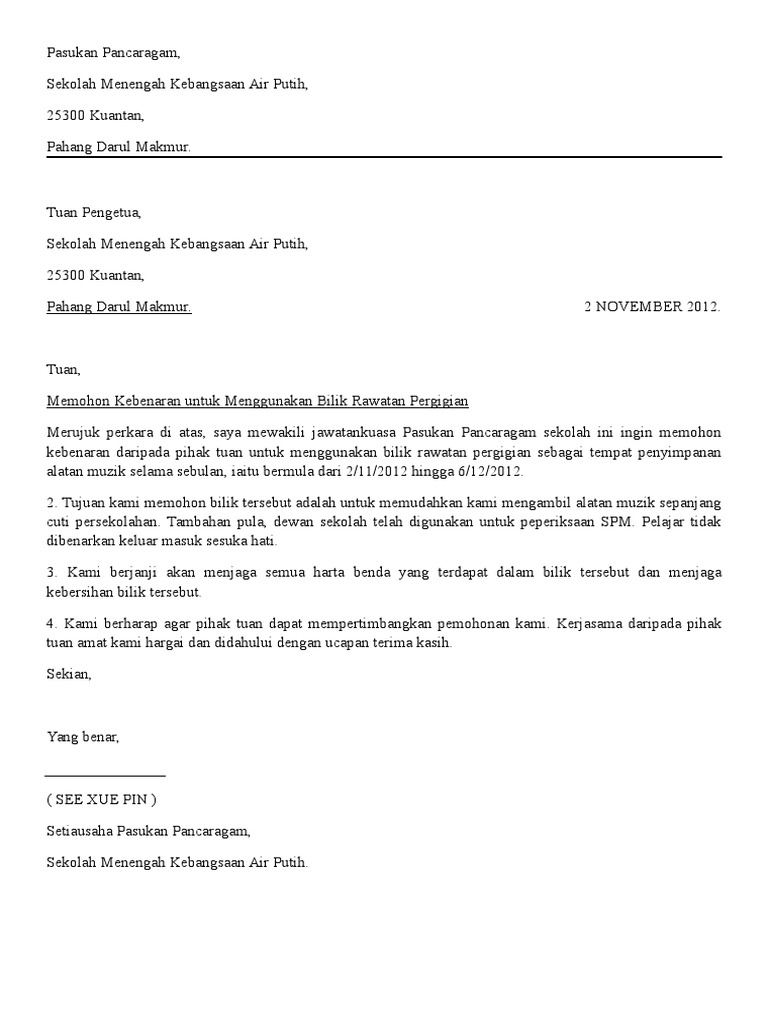 Pasukan Pancaragam,

Sekolah Menengah Kebangsaan Air Putih,

25300 Kuantan,

Pahang Darul Makmur.

Tuan Pengetua,

Sekolah Menengah Kebangsaan Air Putih,

25300 Kuantan,

Pahang Darul Makmur.

2 NOVEMBER 2012.

Tuan,

Memohon Kebenaran untuk Menggunakan Bilik Rawatan Pergigian

Merujuk perkara di atas, saya mewakili jawatankuasa Pasukan Pancaragam sekolah ini ingin memohon kebenaran daripada pihak tuan untuk menggunakan bilik rawatan pergigian sebagai tempat penyimpanan alatan muzik selama sebulan, iaitu bermula dari 2/11/2012 hingga 6/12/2012.

2. Tujuan kami memohon bilik tersebut adalah untuk memudahkan kami mengambil alatan muzik sepanjang cuti persekolahan. Tambahan pula, dewan sekolah telah digunakan untuk peperiksaan SPM. Pelajar tidak dibenarkan keluar masuk sesuka hati.

3. Kami berjanji akan menjaga semua harta benda yang terdapat dalam bilik tersebut dan menjaga kebersihan bilik tersebut.

4. Kami berharap agar pihak tuan dapat mempertimbangkan pemohonan kami. Kerjasama daripada pihak tuan amat kami hargai dan didahului dengan ucapan terima kasih.

Sekian,

Yang benar,

( SEE XUE PIN )

Setiausaha Pasukan Pancaragam,

Sekolah Menengah Kebangsaan Air Putih.